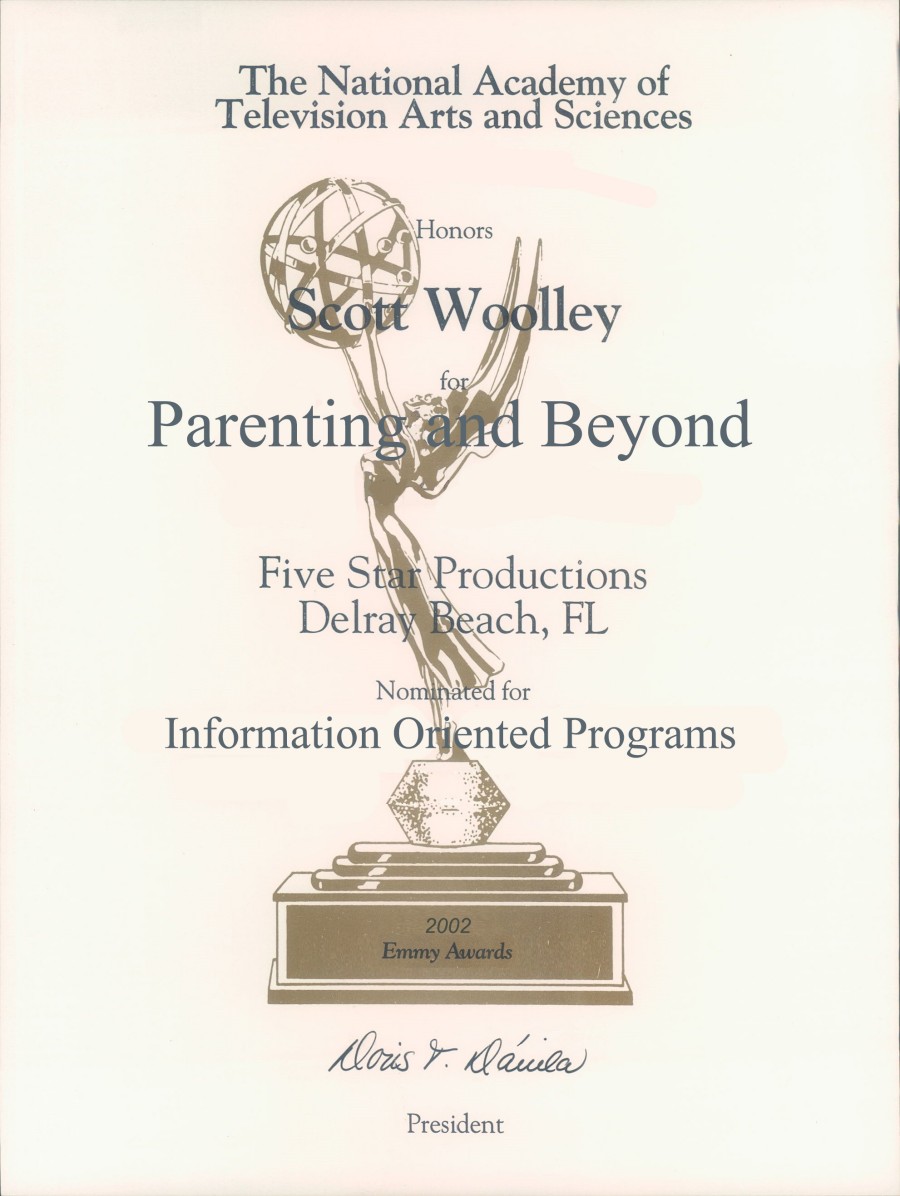 The National Academy of Television Arts and Sciences

Honors

Scott Woolley

for

Parenting and Beyond

Five Star Productions
Delray Beach, FL

Nominated for

Information Oriented Programs

2002
Emmy Awards

Doris V. Dávila

President